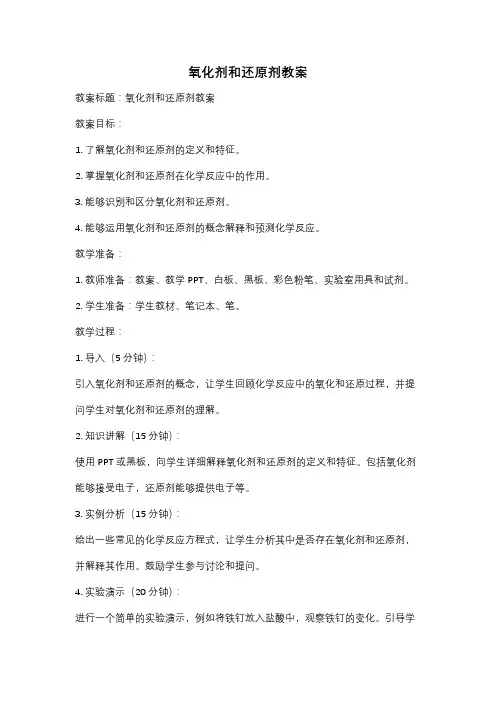 氧化剂和还原剂教案

教案标题：氧化剂和还原剂教案

教案目标：

1. 了解氧化剂和还原剂的定义和特征。

2. 掌握氧化剂和还原剂在化学反应中的作用。

3. 能够识别和区分氧化剂和还原剂。

4. 能够运用氧化剂和还原剂的概念解释和预测化学反应。

教学准备：

1. 教师准备：教案、教学 PPT、白板、黑板、彩色粉笔、实验室用具和试剂。

2. 学生准备：学生教材、笔记本、笔。

教学过程：

1. 导入（5 分钟）：

引入氧化剂和还原剂的概念，让学生回顾化学反应中的氧化和还原过程，并提问学生对氧化剂和还原剂的理解。

2. 知识讲解（15 分钟）：

使用 PPT 或黑板，向学生详细解释氧化剂和还原剂的定义和特征。包括氧化剂能够接受电子，还原剂能够提供电子等。

3. 实例分析（15 分钟）：

给出一些常见的化学反应方程式，让学生分析其中是否存在氧化剂和还原剂，并解释其作用。鼓励学生参与讨论和提问。

4. 实验演示（20 分钟）：

进行一个简单的实验演示，例如将铁钉放入盐酸中，观察铁钉的变化。引导学